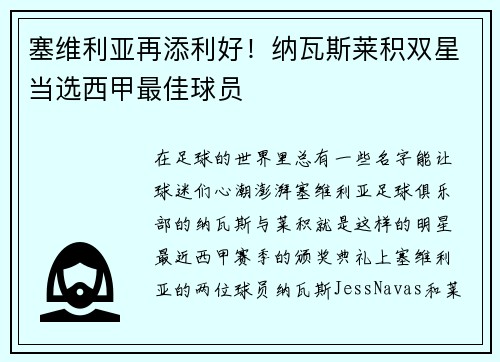 塞维利亚再添利好！纳瓦斯莱积双星当选西甲最佳球员

在足球的世界里总有一些名字能让球迷们心潮澎湃塞维利亚足球俱乐部的纳瓦斯与莱积就是这样的明星最近西甲赛季的颁奖典礼上塞维利亚的两位球员纳瓦斯JessNavas和莱